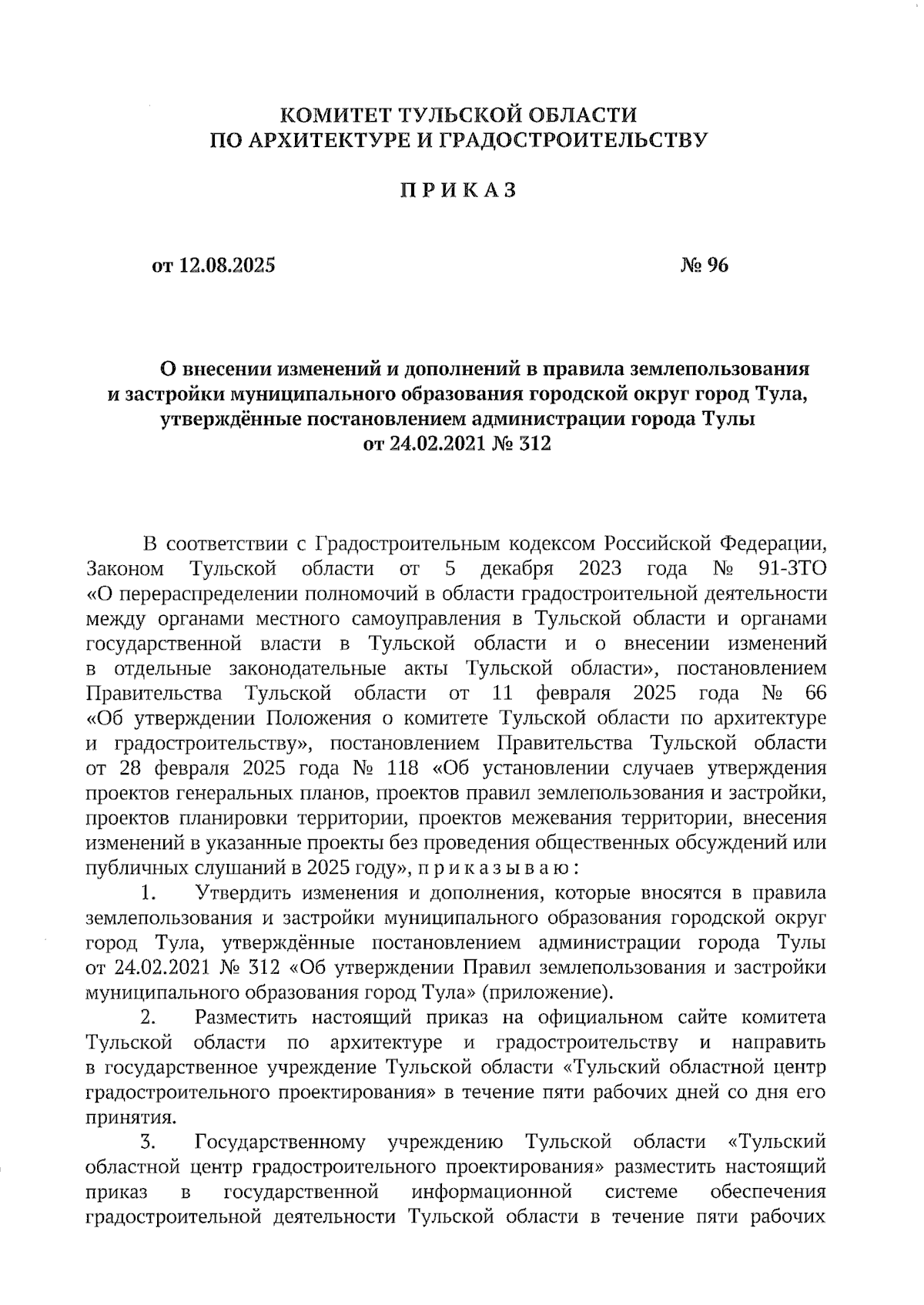 КОМИТЕТ ТУЛЬСКОЙ ОБЛАСТИ
ПО АРХИТЕКТУРЕ И ГРАДОСТРОИТЕЛЬСТВУ

ПРИКАЗ

от 12.08.2025 № 96

О внесении изменений и дополнений в правила землепользования и застройки муниципального образования городской округ город Тула, утверждённые постановлением администрации города Тулы от 24.02.2021 № 312

В соответствии с Градостроительным кодексом Российской Федерации, Законом Тульской области от 5 декабря 2023 года № 91-ЗТО «О перераспределении полномочий в области градостроительной деятельности между органами местного самоуправления в Тульской области и органами государственной власти в Тульской области и о внесении изменений в отдельные законодательные акты Тульской области», постановлением Правительства Тульской области от 11 февраля 2025 года № 66 «Об утверждении Положения о комитете Тульской области по архитектуре и градостроительству», постановлением Правительства Тульской области от 28 февраля 2025 года № 118 «Об установлении случаев утверждения проектов генеральных планов, проектов правил землепользования и застройки, проектов планировки территории, проектов межевания территории, внесения изменений в указанные проекты без проведения общественных обсуждений или публичных слушаний в 2025 году», приказываю:

1. Утвердить изменения и дополнения, которые вносятся в правила землепользования и застройки муниципального образования городской округ город Тула, утверждённые постановлением администрации города Тулы от 24.02.2021 № 312 «Об утверждении Правил землепользования и застройки муниципального образования город Тула» (приложение).

2. Разместить настоящий приказ на официальном сайте комитета Тульской области по архитектуре и градостроительству и направить в государственное учреждение Тульской области «Тульский областной центр градостроительного проектирования» в течение пяти рабочих дней со дня его принятия.

3. Государственному учреждению Тульской области «Тульский областной центр градостроительного проектирования» разместить настоящий приказ в государственной информационной системе обеспечения градостроительной деятельности Тульской области в течение пяти рабочих